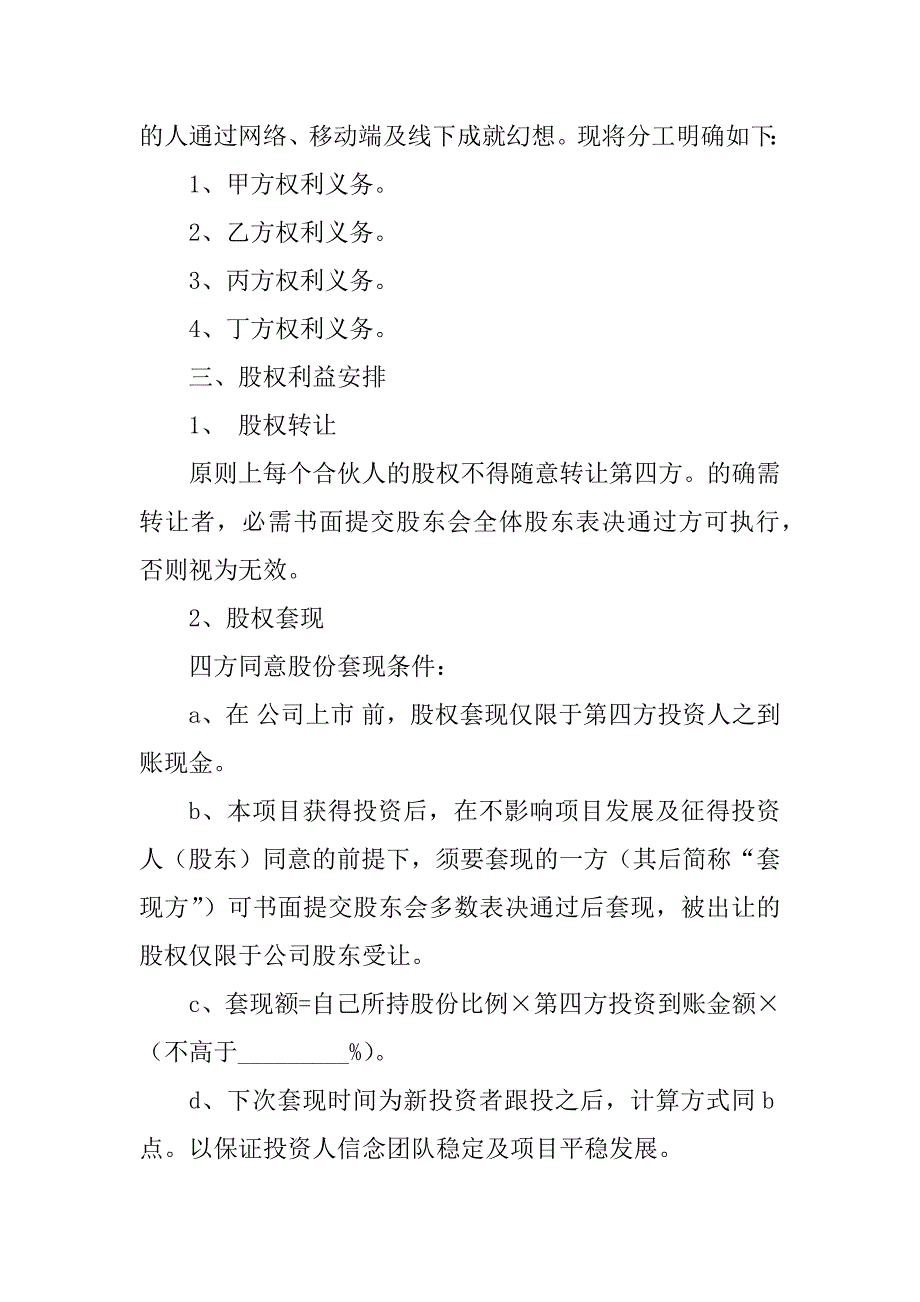 的人通过网络、移动端及线下成就幻想。现将分工明确如下:

1、甲方权利义务。

2、乙方权利义务。

3、丙方权利义务。

4、丁方权利义务。

三、股权利益安排

1、 股权转让

原则上每个合伙人的股权不得随意转让第四方。的确需转让者，必需书面提交股东会全体股东表决通过方可执行，否则视为无效。

2、股权套现

四方同意股份套现条件：

a、在 公司上市 前，股权套现仅限于第四方投资人之到账现金。

b、本项目获得投资后，在不影响项目发展及征得投资人（股东）同意的前提下，须要套现的一方（其后简称“套现方”）可书面提交股东会多数表决通过后套现，被出让的股权仅限于公司股东受让。

c、套现额=自己所持股份比例×第四方投资到账金额×（不高于_________%）。

d、下次套现时间为新投资者跟投之后，计算方式同 b 点。以保证投资人信念团队稳定及项目平稳发展。